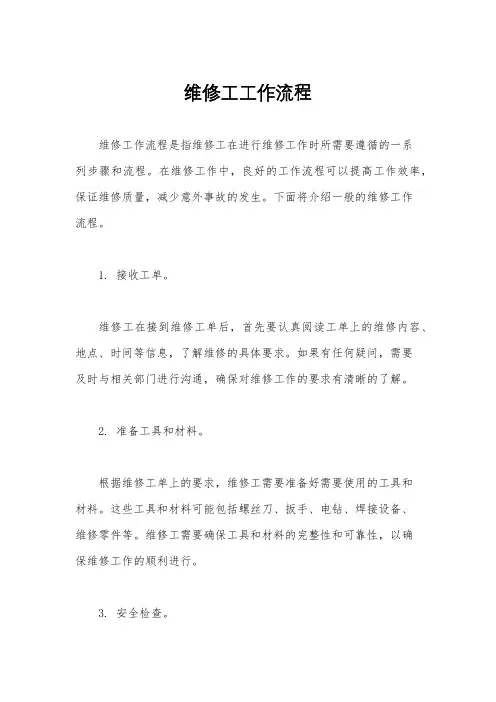 维修工工作流程

维修工作流程是指维修工在进行维修工作时所需要遵循的一系列步骤和流程。在维修工作中，良好的工作流程可以提高工作效率，保证维修质量，减少意外事故的发生。下面将介绍一般的维修工作流程。

1. 接收工单。

维修工在接到维修工单后，首先要认真阅读工单上的维修内容、地点、时间等信息，了解维修的具体要求。如果有任何疑问，需要及时与相关部门进行沟通，确保对维修工作的要求有清晰的了解。

2. 准备工具和材料。

根据维修工单上的要求，维修工需要准备好需要使用的工具和材料。这些工具和材料可能包括螺丝刀、扳手、电钻、焊接设备、维修零件等。维修工需要确保工具和材料的完整性和可靠性，以确保维修工作的顺利进行。

3. 安全检查。